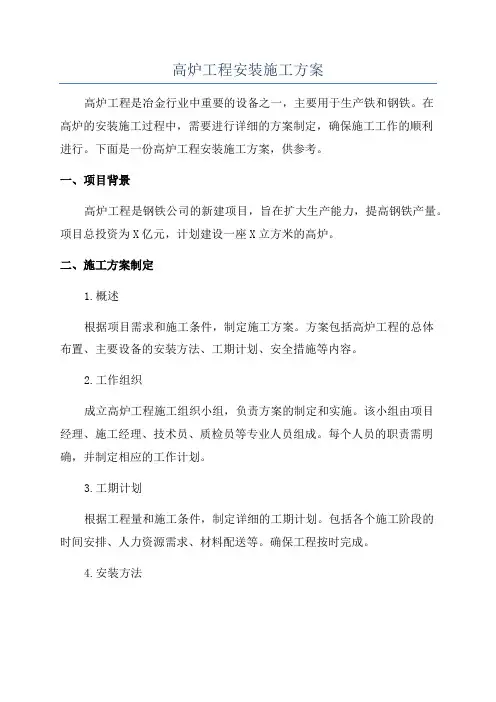 高炉工程安装施工方案

高炉工程是冶金行业中重要的设备之一，主要用于生产铁和钢铁。在高炉的安装施工过程中，需要进行详细的方案制定，确保施工工作的顺利进行。下面是一份高炉工程安装施工方案，供参考。

一、项目背景

高炉工程是钢铁公司的新建项目，旨在扩大生产能力，提高钢铁产量。项目总投资为X亿元，计划建设一座X立方米的高炉。

二、施工方案制定

1.概述

根据项目需求和施工条件，制定施工方案。方案包括高炉工程的总体布置、主要设备的安装方法、工期计划、安全措施等内容。

2.工作组织

成立高炉工程施工组织小组，负责方案的制定和实施。该小组由项目经理、施工经理、技术员、质检员等专业人员组成。每个人员的职责需明确，并制定相应的工作计划。

3.工期计划

根据工程量和施工条件，制定详细的工期计划。包括各个施工阶段的时间安排、人力资源需求、材料配送等。确保工程按时完成。

4.安装方法